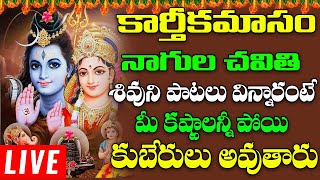 కార్తీకమాసం
నాగుల చవితి
శివుని పాటలు విన్నారంటే
మీ కష్టాలన్నీ పోయి
కుబేరులు అవుతారు
LIVE